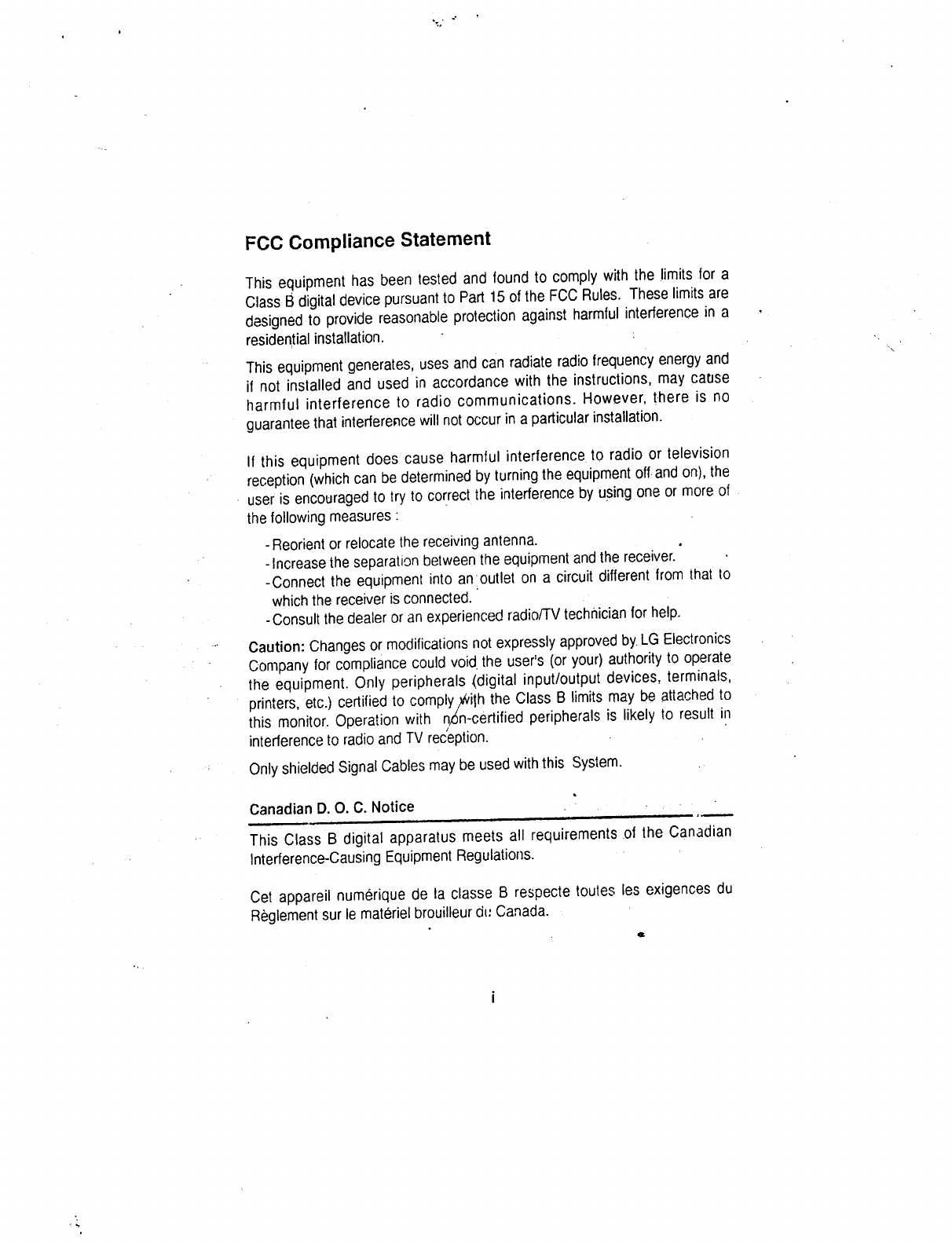 FCC Compliance Statement

This equipment has been tested and found to comply with the limits for a Class B digital device pursuant to Part 15 of the FCC Rules. These limits are designed to provide reasonable protection against harmful interference in a residential installation.

This equipment generates, uses and can radiate radio frequency energy and if not installed and used in accordance with the instructions, may cause harmful interference to radio communications. However, there is no guarantee that interference will not occur in a particular installation.

If this equipment does cause harmful interference to radio or television reception (which can be determined by turning the equipment off and on), the user is encouraged to try to correct the interference by using one or more of the following measures :

- Reorient or relocate the receiving antenna.
- Increase the separation between the equipment and the receiver.
- Connect the equipment into an outlet on a circuit different from that to which the receiver is connected.
- Consult the dealer or an experienced radio/TV technician for help.

Caution: Changes or modifications not expressly approved by LG Electronics Company for compliance could void the user's (or your) authority to operate the equipment. Only peripherals (digital input/output devices, terminals, printers, etc.) certified to comply with the Class B limits may be attached to this monitor. Operation with non-certified peripherals is likely to result in interference to radio and TV reception.

Only shielded Signal Cables may be used with this System.

Canadian D. O. C. Notice

This Class B digital apparatus meets all requirements of the Canadian Interference-Causing Equipment Regulations.

Cet appareil numérique de la classe B respecte toutes les exigences du Règlement sur le matériel brouilleur du Canada.

i